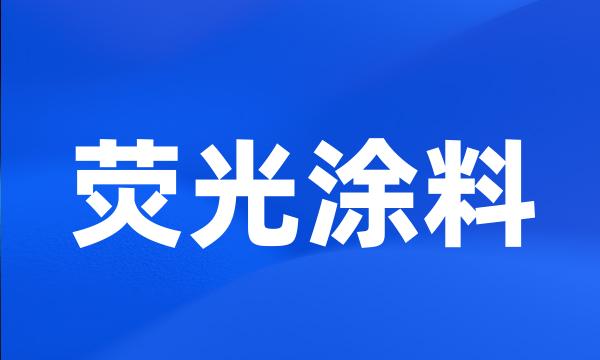 荧光涂料